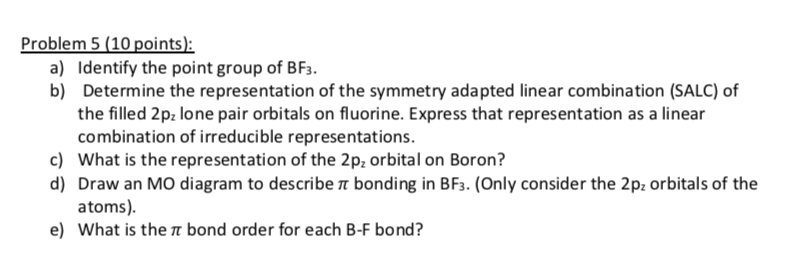 Problem 5 (10 points):

a) Identify the point group of $BF_3$.

b) Determine the representation of the symmetry adapted linear combination (SALC) of the filled $2p_z$ lone pair orbitals on fluorine. Express that representation as a linear combination of irreducible representations.

c) What is the representation of the $2p_z$ orbital on Boron?

d) Draw an MO diagram to describe $\pi$ bonding in $BF_3$. (Only consider the $2p_z$ orbitals of the atoms).

e) What is the $\pi$ bond order for each B-F bond?